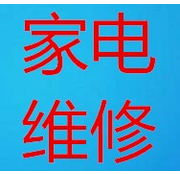 家电
维修